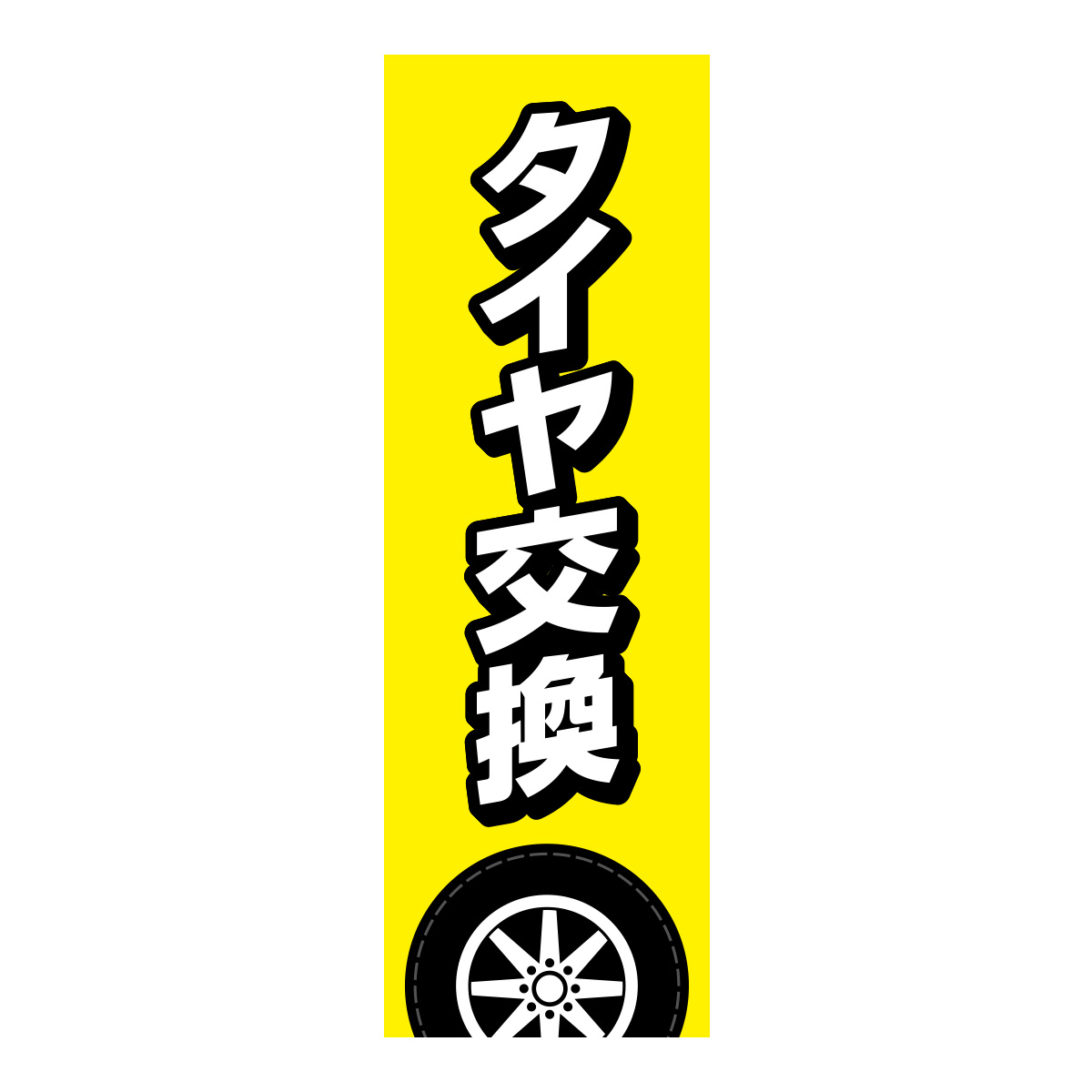 タイヤ交換